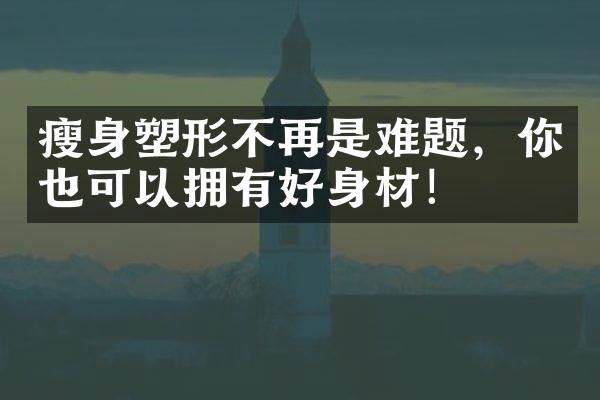 瘦身塑形不再是难题，你也可以拥有好身材！